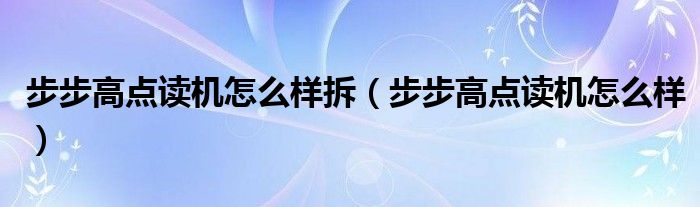 步步高点读机怎么样拆（步步高点读机怎么样）